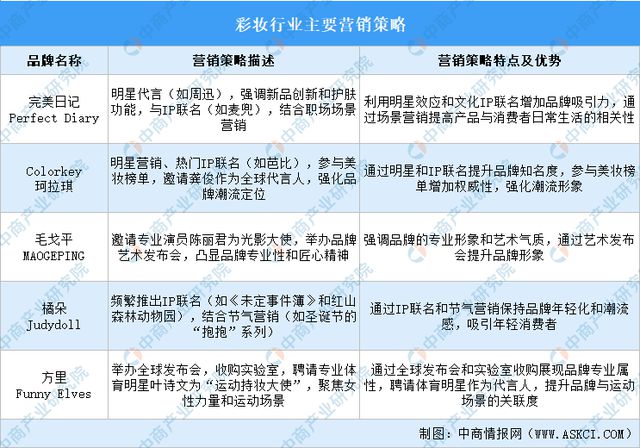 彩妆行业主要营销策略

| 品牌名称 | 营销策略描述 | 营销策略特点及优势 |
|---|---|---|
| 完美日记 Perfect Diary | 明星代言（如周迅），强调新品创新和护肤功能，与IP联名（如麦兜），结合职场场景营销 | 利用明星效应和文化IP联名增加品牌吸引力，通过场景营销提高产品与消费者日常生活的相关性 |
| Colorkey 珂拉琪 | 明星营销、热门IP联名（如芭比），参与美妆榜单，邀请龚俊作为全球代言人，强化品牌潮流定位 | 通过明星和IP联名提升品牌知名度，参与美妆榜单增加权威性，强化潮流形象 |
| 毛戈平 MAOGEPING | 邀请专业演员陈丽君为光影大使，举办品牌艺术发布会，凸显品牌专业性和匠心精神 | 强调品牌的专业形象和艺术气质，通过艺术发布会提升品牌形象 |
| 橘朵 Judydoll | 频繁推出IP联名（如《未定事件簿》和红山森林动物园），结合节气营销（如圣诞节的“抱抱”系列） | 通过IP联名和节气营销保持品牌年轻化和潮流感，吸引年轻消费者 |
| 方里 Funny Elves | 举办全球发布会，收购实验室，聘请专业体育明星叶诗文为“运动持妆大使”，聚焦女性力量和运动场景 | 通过全球发布会和实验室收购展现品牌专业属性，聘请体育明星作为代言人，提升品牌与运动场景的关联度 |

制图：中商情报网（WWW.ASKCI.COM）